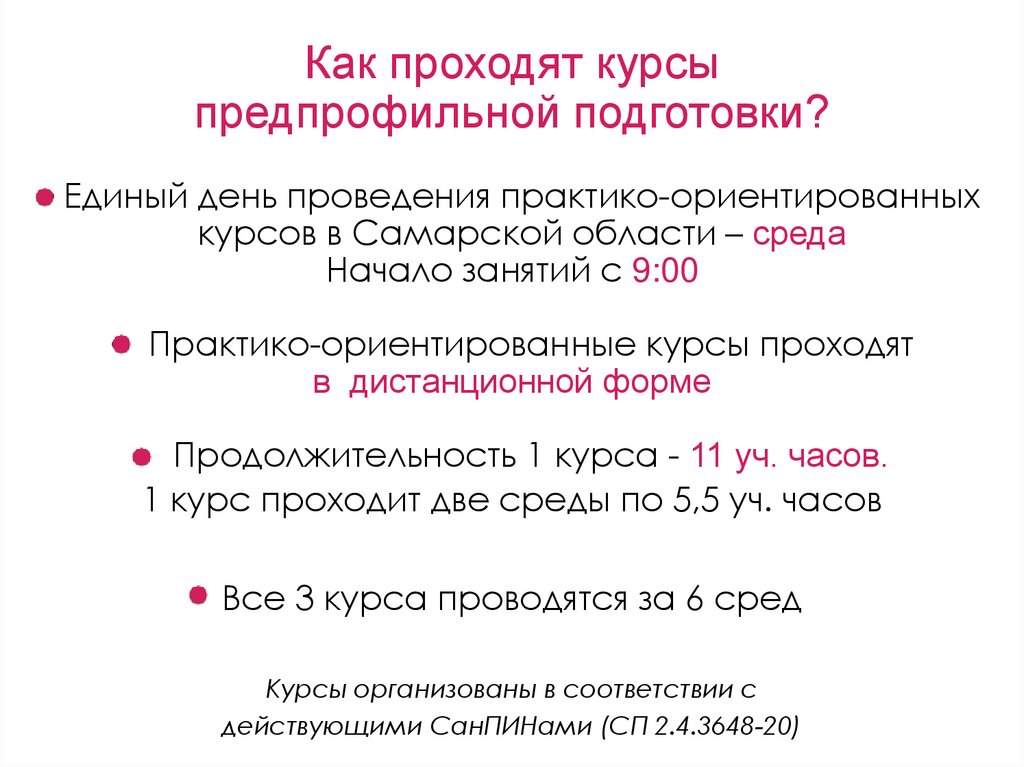 Как проходят курсы предпрофильной подготовки?

Единый день проведения практико-ориентированных курсов в Самарской области – среда
Начало занятий с 9:00

Практико-ориентированные курсы проходят в дистанционной форме

Продолжительность 1 курса - 11 уч. часов.
1 курс проходит две среды по 5,5 уч. часов

Все 3 курса проводятся за 6 сред

Курсы организованы в соответствии с действующими СанПИНами (СП 2.4.3648-20)